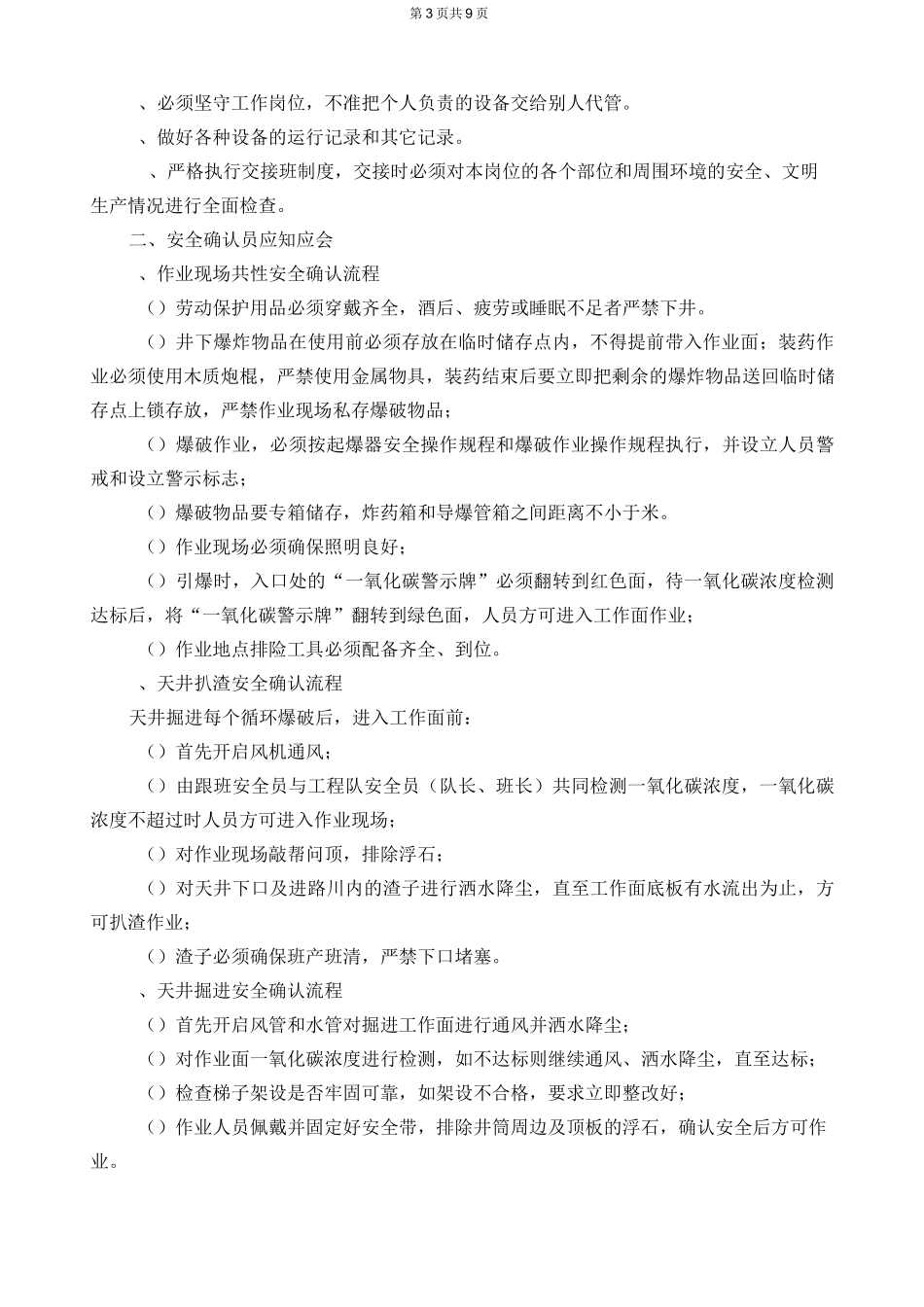 第3页共9页

、必须坚守工作岗位，不准把个人负责的设备交给别人代管。

、做好各种设备的运行记录和其它记录。

、严格执行交接班制度，交接时必须对本岗位的各个部位和周围环境的安全、文明生产情况进行全面检查。

二、安全确认员应知应会

、作业现场共性安全确认流程

（）劳动保护用品必须穿戴齐全，酒后、疲劳或睡眠不足者严禁下井。

（）井下爆炸物品在使用前必须存放在临时储存点内，不得提前带入作业面；装药作业必须使用木质炮棍，严禁使用金属物具，装药结束后要立即把剩余的爆炸物品送回临时储存点上锁存放，严禁作业现场私存爆破物品；

（）爆破作业，必须按起爆器安全操作规程和爆破作业操作规程执行，并设立人员警戒和设立警示标志；

（）爆破物品要专箱储存，炸药箱和导爆管箱之间距离不小于米。

（）作业现场必须确保照明良好；

（）引爆时，入口处的“一氧化碳警示牌”必须翻转到红色面，待一氧化碳浓度检测达标后，将“一氧化碳警示牌”翻转到绿色面，人员方可进入工作面作业；

（）作业地点排险工具必须配备齐全、到位。

、天井扒渣安全确认流程

天井掘进每个循环爆破后，进入工作面前：

（）首先开启风机通风；

（）由跟班安全员与工程队安全员（队长、班长）共同检测一氧化碳浓度，一氧化碳浓度不超过时人员方可进入作业现场；

（）对作业现场敲帮问顶，排除浮石；

（）对天井下口及进路川内的渣子进行洒水降尘，直至工作面底板有水流出为止，方可扒渣作业；

（）渣子必须确保班产班清，严禁下口堵塞。

、天井掘进安全确认流程

（）首先开启风管和水管对掘进工作面进行通风并洒水降尘；

（）对作业面一氧化碳浓度进行检测，如不达标则继续通风、洒水降尘，直至达标；

（）检查梯子架设是否牢固可靠，如架设不合格，要求立即整改好；

（）作业人员佩戴并固定好安全带，排除井筒周边及顶板的浮石，确认安全后方可作业。